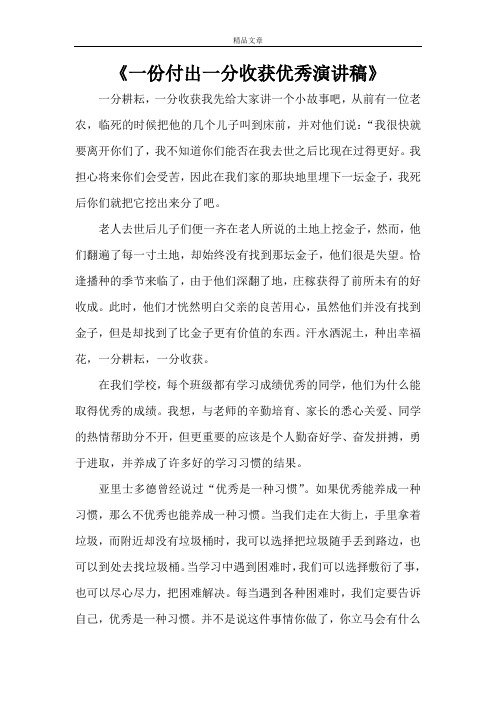 精品文章

《一份付出一分收获优秀演讲稿》

一分耕耘，一分收获我先给大家讲一个小故事吧，从前有一位老农，临死的时候把他的几个儿子叫到床前，并对他们说：“我很快就要离开你们了，我不知道你们能否在我去世之后比现在过得更好。我担心将来你们会受苦，因此在我们家的那块地里埋下一坛金子，我死后你们就把它挖出来分了吧。

老人去世后儿子们便一齐在老人所说的土地上挖金子，然而，他们翻遍了每一寸土地，却始终没有找到那坛金子，他们很是失望。恰逢播种的季节来临了，由于他们深翻了地，庄稼获得了前所未有的好收成。此时，他们才恍然明白父亲的良苦用心，虽然他们并没有找到金子，但是却找到了比金子更有价值的东西。汗水洒泥土，种出幸福花，一分耕耘，一分收获。

在我们学校，每个班级都有学习成绩优秀的同学，他们为什么能取得优秀的成绩。我想，与老师的辛勤培育、家长的悉心关爱、同学的热情帮助分不开，但更重要的应该是个人勤奋好学、奋发拼搏，勇于进取，并养成了许多好的学习习惯的结果。

亚里士多德曾经说过“优秀是一种习惯”。如果优秀能养成一种习惯，那么不优秀也能养成一种习惯。当我们走在大街上，手里拿着垃圾，而附近却没有垃圾桶时，我可以选择把垃圾随手丢到路边，也可以到处去找垃圾桶。当学习中遇到困难时，我们可以选择敷衍了事，也可以尽心尽力，把困难解决。每当遇到各种困难时，我们定要告诉自己，优秀是一种习惯。并不是说这件事情你做了，你立马会有什么